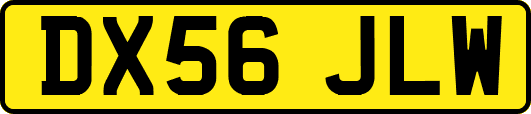 DX56 JLW